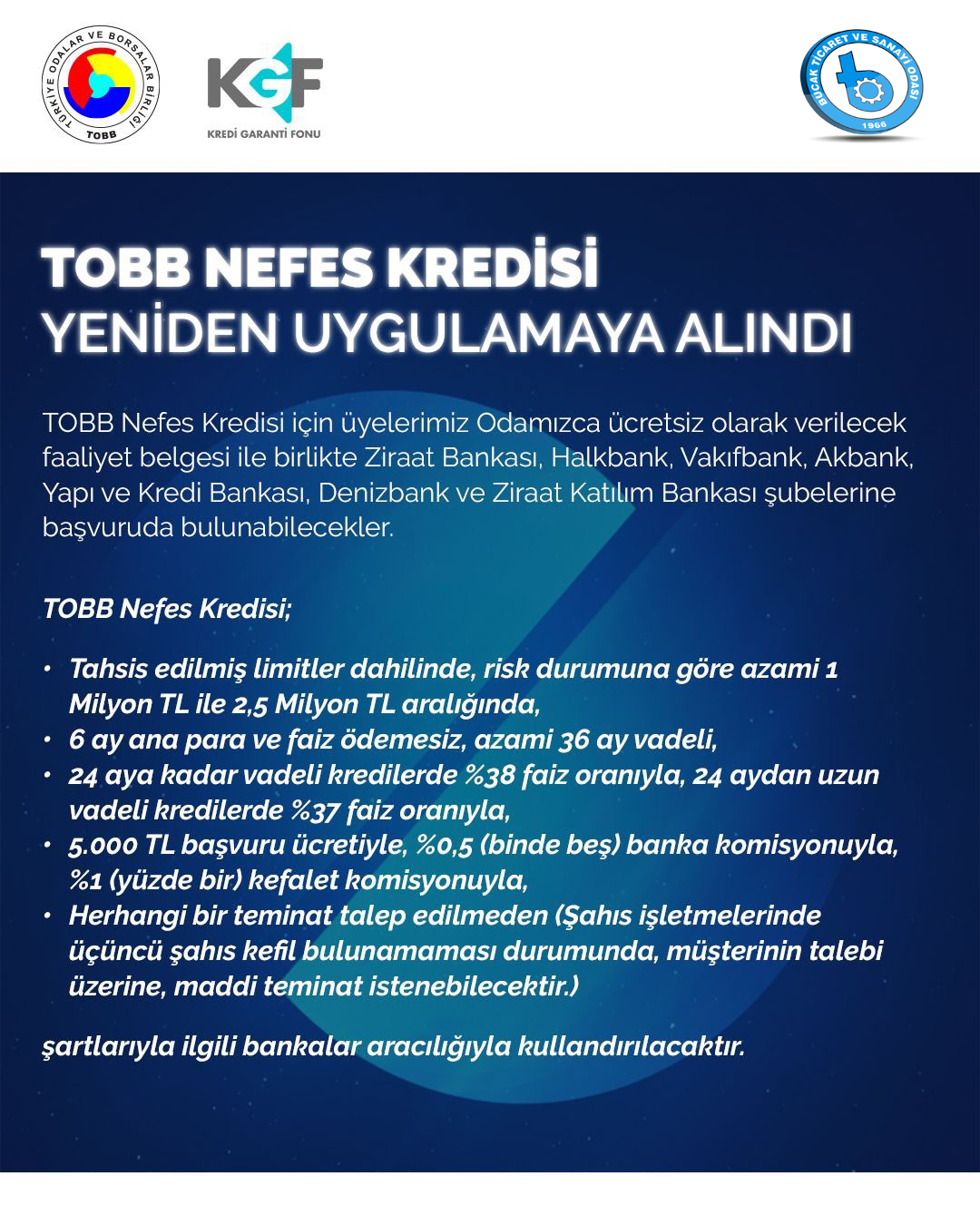 TÜRKİYE ODALAR VE BORSALAR BİRLİĞİ
TOBB

KGF
KREDİ GARANTİ FONU

BUCAK TİCARET VE SANAYİ ODASI
1966

TOBB NEFES KREDİSİ
YENİDEN UYGULAMAYA ALINDI

TOBB Nefes Kredisi için üyelerimiz Odamızca ücretsiz olarak verilecek faaliyet belgesi ile birlikte Ziraat Bankası, Halkbank, Vakıfbank, Akbank, Yapı ve Kredi Bankası, Denizbank ve Ziraat Katılım Bankası şubelerine başvuruda bulunabilecekler.

TOBB Nefes Kredisi;

• Tahsis edilmiş limitler dahilinde, risk durumuna göre azami 1 Milyon TL ile 2,5 Milyon TL aralığında,
• 6 ay ana para ve faiz ödemesiz, azami 36 ay vadeli,
• 24 aya kadar vadeli kredilerde %38 faiz oranıyla, 24 aydan uzun vadeli kredilerde %37 faiz oranıyla,
• 5.000 TL başvuru ücretiyle, %0,5 (binde beş) banka komisyonuyla, %1 (yüzde bir) kefalet komisyonuyla,
• Herhangi bir teminat talep edilmeden (Şahıs işletmelerinde üçüncü şahıs kefil bulunamaması durumunda, müşterinin talebi üzerine, maddi teminat istenebilecektir.)

şartlarıyla ilgili bankalar aracılığıyla kullandırılacaktır.